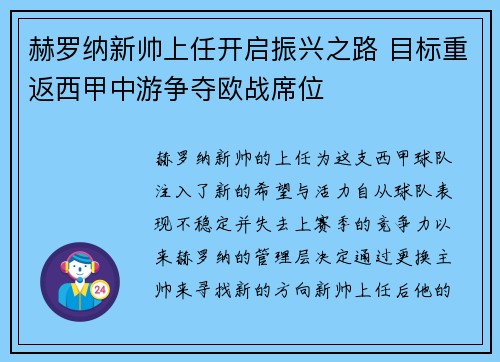 赫罗纳新帅上任开启振兴之路 目标重返西甲中游争夺欧战席位

赫罗纳新帅的上任为这支西甲球队注入了新的希望与活力自从球队表现不稳定并失去上赛季的竞争力以来赫罗纳的管理层决定通过更换主帅来寻找新的方向新帅上任后他的

24